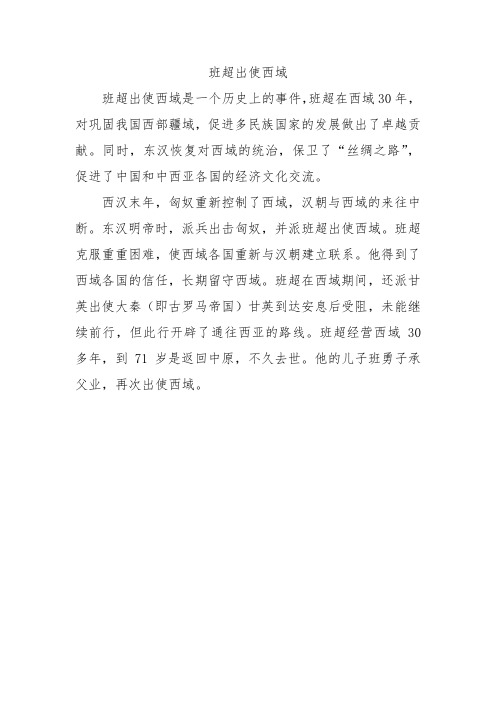 班超出使西域

班超出使西域是一个历史上的事件,班超在西域30年,对巩固我国西部疆域,促进多民族国家的发展做出了卓越贡献。同时,东汉恢复对西域的统治,保卫了“丝绸之路”,促进了中国和中西亚各国的经济文化交流。

西汉末年,匈奴重新控制了西域,汉朝与西域的来往中断。东汉明帝时,派兵出击匈奴,并派班超出使西域。班超克服重重困难,使西域各国重新与汉朝建立联系。他得到了西域各国的信任,长期留守西域。班超在西域期间,还派甘英出使大秦(即古罗马帝国)甘英到达安息后受阻,未能继续前行,但此行开辟了通往西亚的路线。班超经营西域 30 多年,到 71 岁是返回中原,不久去世。他的儿子班勇子承父业,再次出使西域。